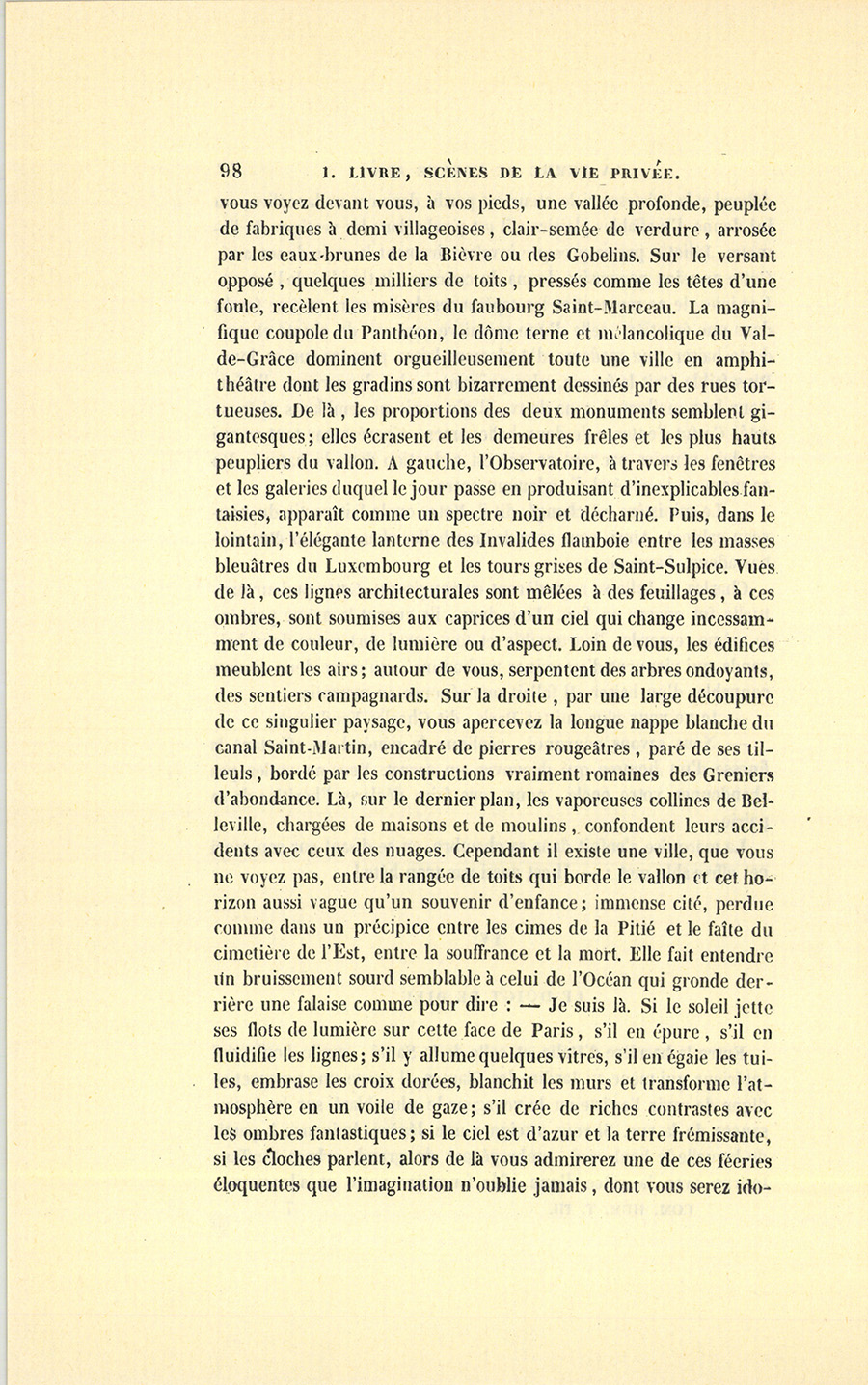 98 I. LIVRE, SCÈNES DE LA VIE PRIVÉE.

vous voyez devant vous, à vos pieds, une vallée profonde, peuplée de fabriques à demi villageoises, clair-semée de verdure, arrosée par les eaux-brunes de la Bièvre ou des Gobelins. Sur le versant opposé, quelques milliers de toits, pressés comme les têtes d'une foule, recèlent les misères du faubourg Saint-Marceau. La magnifique coupole du Panthéon, le dôme terne et mélancolique du Val-de-Grâce dominent orgueilleusement toute une ville en amphithéâtre dont les gradins sont bizarrement dessinés par des rues tortueuses. De là, les proportions des deux monuments semblent gigantesques; elles écrasent et les demeures frêles et les plus hauts peupliers du vallon. A gauche, l'Observatoire, à travers les fenêtres et les galeries duquel le jour passe en produisant d'inexplicables fantaisies, apparaît comme un spectre noir et décharné. Puis, dans le lointain, l'élégante lanterne des Invalides flamboie entre les masses bleuâtres du Luxembourg et les tours grises de Saint-Sulpice. Vues de là, ces lignes architecturales sont mêlées à des feuillages, à ces ombres, sont soumises aux caprices d'un ciel qui change incessamment de couleur, de lumière ou d'aspect. Loin de vous, les édifices meublent les airs; autour de vous, serpentent des arbres ondoyants, des sentiers campagnards. Sur la droite, par une large découpure de ce singulier paysage, vous apercevez la longue nappe blanche du canal Saint-Martin, encadré de pierres rougeâtres, paré de ses tilleuls, bordé par les constructions vraiment romaines des Greniers d'abondance. Là, sur le dernier plan, les vaporeuses collines de Belleville, chargées de maisons et de moulins, confondent leurs accidents avec ceux des nuages. Cependant il existe une ville, que vous ne voyez pas, entre la rangée de toits qui borde le vallon et cet horizon aussi vague qu'un souvenir d'enfance; immense cité, perdue comme dans un précipice entre les cimes de la Pitié et le faîte du cimetière de l'Est, entre la souffrance et la mort. Elle fait entendre un bruissement sourd semblable à celui de l'Océan qui gronde derrière une falaise comme pour dire : — Je suis là. Si le soleil jette ses flots de lumière sur cette face de Paris, s'il en épure, s'il en fluidifie les lignes; s'il y allume quelques vitres, s'il en égaie les tuiles, embrase les croix dorées, blanchit les murs et transforme l'atmosphère en un voile de gaze; s'il crée de riches contrastes avec les ombres fantastiques; si le ciel est d'azur et la terre frémissante, si les cloches parlent, alors de là vous admirerez une de ces féeries éloquentes que l'imagination n'oublie jamais, dont vous serez ido-